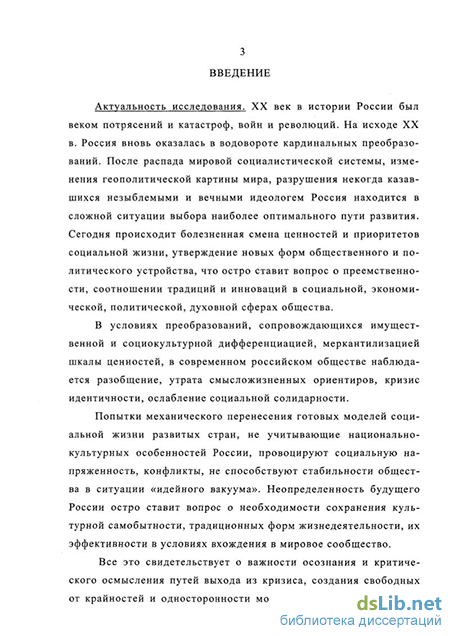 3

ВВЕДЕНИЕ

Актуальность исследования. XX век в истории России был веком потрясений и катастроф, войн и революций. На исходе XX в. Россия вновь оказалась в водовороте кардинальных преобразований. После распада мировой социалистической системы, изменения геополитической картины мира, разрушения некогда казавшихся незыблемыми и вечными идеологем Россия находится в сложной ситуации выбора наиболее оптимального пути развития. Сегодня происходит болезненная смена ценностей и приоритетов социальной жизни, утверждение новых форм общественного и политического устройства, что остро ставит вопрос о преемственности, соотношении традиций и инноваций в социальной, экономической, политической, духовной сферах общества.

В условиях преобразований, сопровождающихся имущественной и социокультурной дифференциацией, меркантилизацией шкалы ценностей, в современном российском обществе наблюдается разобщение, утрата смысложизненных ориентиров, кризис идентичности, ослабление социальной солидарности.

Попытки механического перенесения готовых моделей социальной жизни развитых стран, не учитывающие национально-культурных особенностей России, провоцируют социальную напряженность, конфликты, не способствуют стабильности общества в ситуации «идейного вакуума». Неопределенность будущего России остро ставит вопрос о необходимости сохранения культурной самобытности, традиционных форм жизнедеятельности, их эффективности в условиях вхождения в мировое сообщество.

Все это свидетельствует о важности осознания и критического осмысления путей выхода из кризиса, создания свободных от крайностей и односторонности мо

dsLib.net
библиотека диссертаций